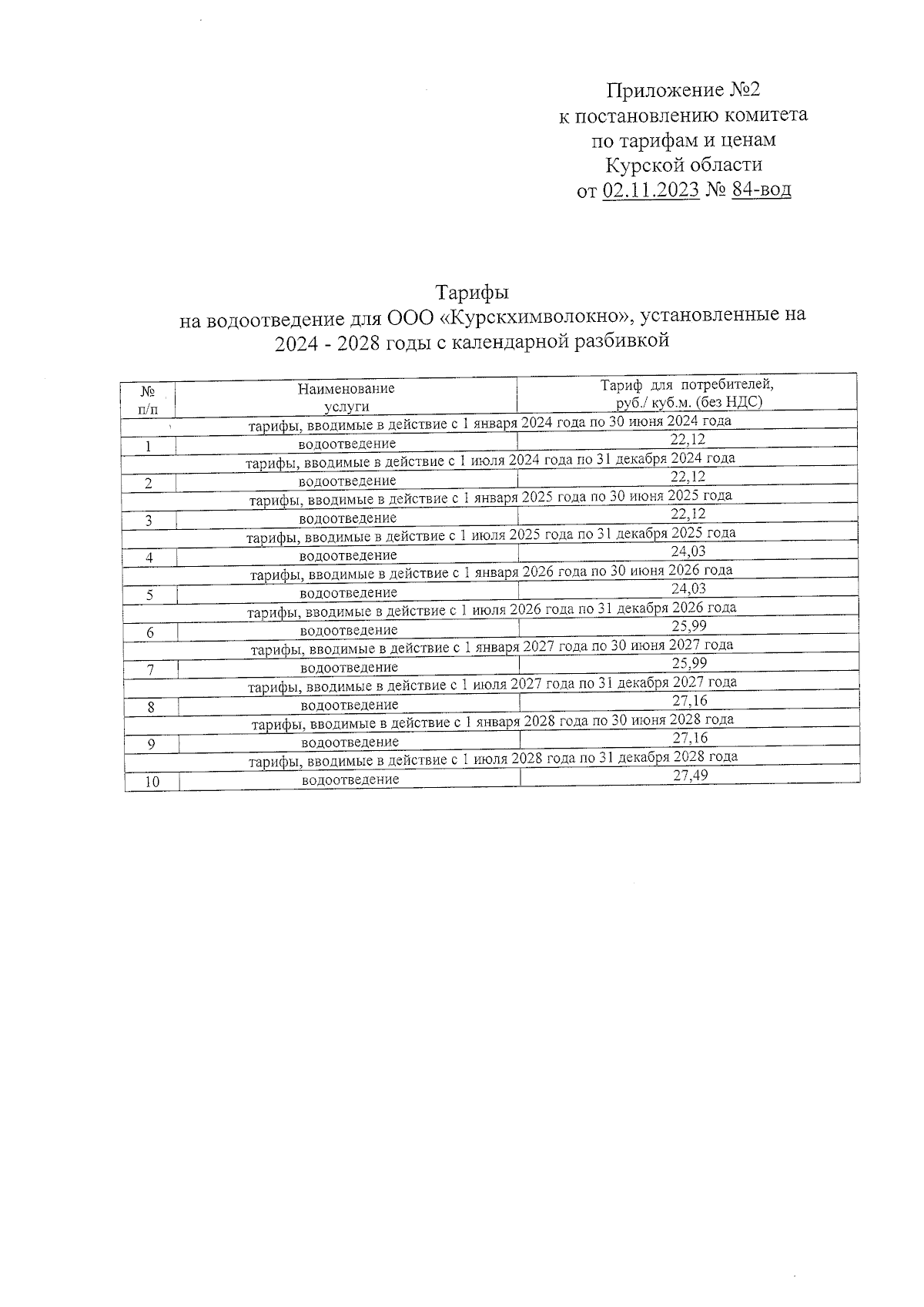 Приложение №2
к постановлению комитета
по тарифам и ценам
Курской области
от 02.11.2023 № 84-вод

Тарифы
на водоотведение для ООО «Курскхимволокно», установленные на 2024 - 2028 годы с календарной разбивкой

| № п/п | Наименование услуги | Тариф для потребителей, руб./ куб.м. (без НДС) |
|---|---|---|
| тарифы, вводимые в действие с 1 января 2024 года по 30 июня 2024 года | | |
| 1 | водоотведение | 22,12 |
| тарифы, вводимые в действие с 1 июля 2024 года по 31 декабря 2024 года | | |
| 2 | водоотведение | 22,12 |
| тарифы, вводимые в действие с 1 января 2025 года по 30 июня 2025 года | | |
| 3 | водоотведение | 22,12 |
| тарифы, вводимые в действие с 1 июля 2025 года по 31 декабря 2025 года | | |
| 4 | водоотведение | 24,03 |
| тарифы, вводимые в действие с 1 января 2026 года по 30 июня 2026 года | | |
| 5 | водоотведение | 24,03 |
| тарифы, вводимые в действие с 1 июля 2026 года по 31 декабря 2026 года | | |
| 6 | водоотведение | 25,99 |
| тарифы, вводимые в действие с 1 января 2027 года по 30 июня 2027 года | | |
| 7 | водоотведение | 25,99 |
| тарифы, вводимые в действие с 1 июля 2027 года по 31 декабря 2027 года | | |
| 8 | водоотведение | 27,16 |
| тарифы, вводимые в действие с 1 января 2028 года по 30 июня 2028 года | | |
| 9 | водоотведение | 27,16 |
| тарифы, вводимые в действие с 1 июля 2028 года по 31 декабря 2028 года | | |
| 10 | водоотведение | 27,49 |